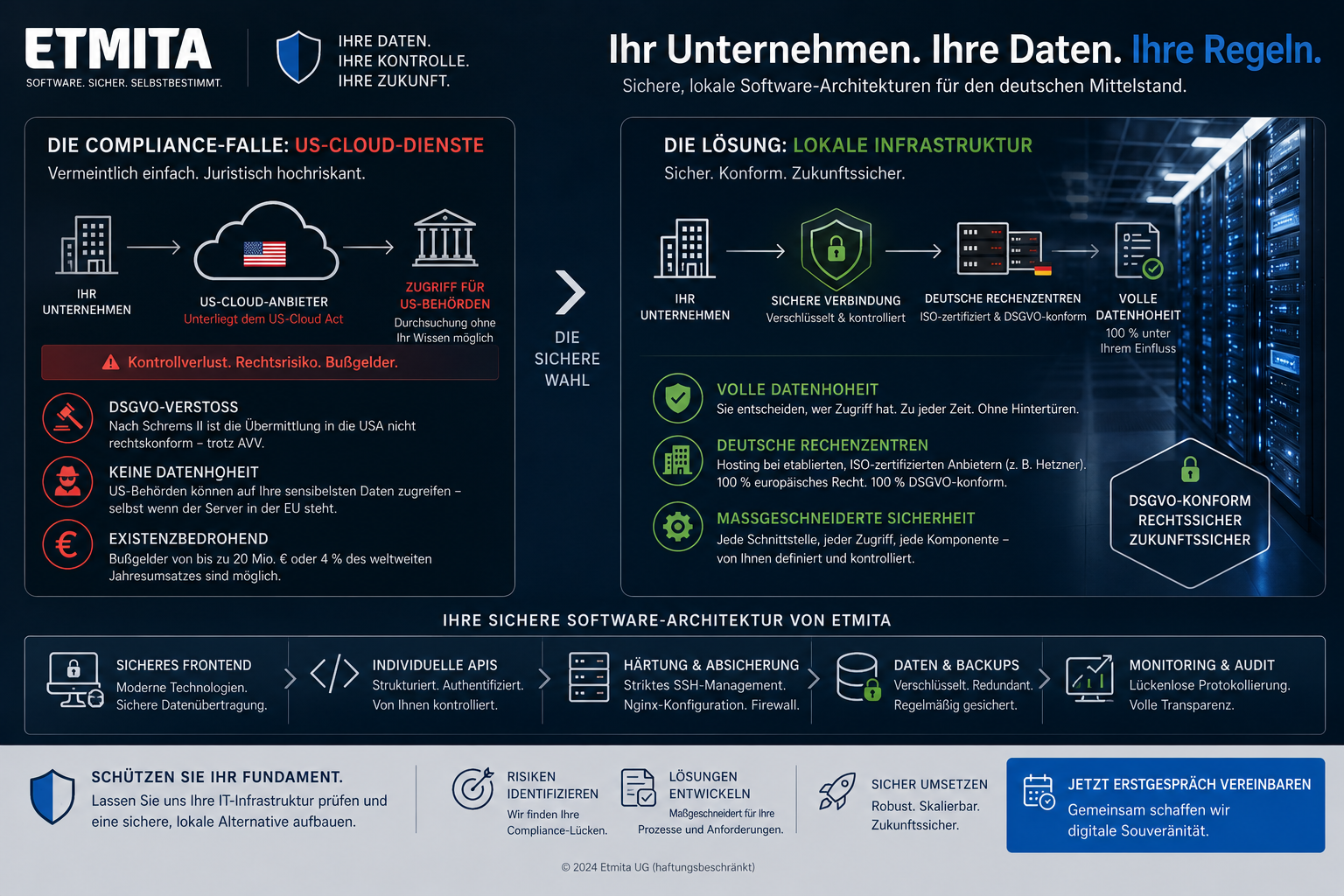 ETMITA
SOFTWARE. SICHER. SELBSTBESTIMMT.

IHRE DATEN.
IHRE KONTROLLE.
IHRE ZUKUNFT.

Ihr Unternehmen. Ihre Daten. Ihre Regeln.
Sichere, lokale Software-Architekturen für den deutschen Mittelstand.

DIE COMPLIANCE-FALLE: US-CLOUD-DIENSTE
Vermeintlich einfach. Juristisch hochriskant.

IHR UNTERNEHMEN

US-CLOUD-ANBIETER
Unterliegt dem US-Cloud Act

ZUGRIFF FÜR US-BEHÖRDEN
Durchsuchung ohne Ihr Wissen möglich

Kontrollverlust. Rechtsrisiko. Bußgelder.

DSGVO-VERSTOSS
Nach Schrems II ist die Übermittlung in die USA nicht rechtskonform – trotz AVV.

KEINE DATENHOHEIT
US-Behörden können auf Ihre sensibelsten Daten zugreifen – selbst wenn der Server in der EU steht.

EXISTENZBEDROHEND
Bußgelder von bis zu 20 Mio. € oder 4 % des weltweiten Jahresumsatzes sind möglich.

DIE SICHERE WAHL

DIE LÖSUNG: LOKALE INFRASTRUKTUR
Sicher. Konform. Zukunftssicher.

IHR UNTERNEHMEN

SICHERE VERBINDUNG
Verschlüsselt & kontrolliert

DEUTSCHE RECHENZENTREN
ISO-zertifiziert & DSGVO-konform

VOLLE DATENHOHEIT
100 % unter Ihrem Einfluss

VOLLE DATENHOHEIT
Sie entscheiden, wer Zugriff hat. Zu jeder Zeit. Ohne Hintertüren.

DEUTSCHE RECHENZENTREN
Hosting bei etablierten, ISO-zertifizierten Anbietern (z. B. Hetzner). 100 % europäisches Recht. 100 % DSGVO-konform.

MASSGESCHNEIDERTE SICHERHEIT
Jede Schnittstelle, jeder Zugriff, jede Komponente – von Ihnen definiert und kontrolliert.

DSGVO-KONFORM
RECHTSSICHER
ZUKUNFTSSICHER

IHRE SICHERE SOFTWARE-ARCHITEKTUR VON ETMITA

SICHERES FRONTEND
Moderne Technologien. Sichere Datenübertragung.

INDIVIDUELLE APIS
Strukturiert. Authentifiziert. Von Ihnen kontrolliert.

HÄRTUNG & ABSICHERUNG
Striktes SSH-Management. Nginx-Konfiguration. Firewall.

DATEN & BACKUPS
Verschlüsselt. Redundant. Regelmäßig gesichert.

MONITORING & AUDIT
Lückenlose Protokollierung. Volle Transparenz.

SCHÜTZEN SIE IHR FUNDAMENT.
Lassen Sie uns Ihre IT-Infrastruktur prüfen und eine sichere, lokale Alternative aufbauen.

RISIKEN IDENTIFIZIEREN
Wir finden Ihre Compliance-Lücken.

LÖSUNGEN ENTWICKELN
Maßgeschneidert für Ihre Prozesse und Anforderungen.

SICHER UMSETZEN
Robust. Skalierbar. Zukunftssicher.

JETZT ERSTGESPRÄCH VEREINBAREN
Gemeinsam schaffen wir digitale Souveränität.

© 2024 Etmita UG (haftungsbeschränkt)